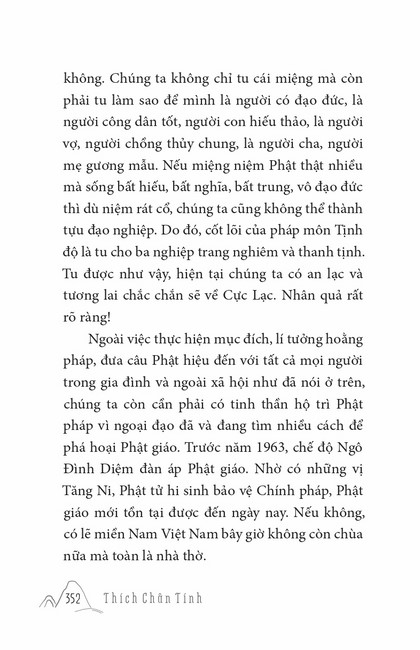 không. Chúng ta không chỉ tu cái miệng mà còn phải tu làm sao để mình là người có đạo đức, là người công dân tốt, người con hiếu thảo, là người vợ, người chồng thủy chung, là người cha, người mẹ gương mẫu. Nếu miệng niệm Phật thật nhiều mà sống bất hiếu, bất nghĩa, bất trung, vô đạo đức thì dù niệm rát cổ, chúng ta cũng không thể thành tựu đạo nghiệp. Do đó, cốt lõi của pháp môn Tịnh độ là tu cho ba nghiệp trang nghiêm và thanh tịnh. Tu được như vậy, hiện tại chúng ta có an lạc và tương lai chắc chắn sẽ về Cực Lạc. Nhân quả rất rõ ràng!

Ngoài việc thực hiện mục đích, lí tưởng hoằng pháp, đưa câu Phật hiệu đến với tất cả mọi người trong gia đình và ngoài xã hội như đã nói ở trên, chúng ta còn cần phải có tinh thần hộ trì Phật pháp vì ngoại đạo đã và đang tìm nhiều cách để phá hoại Phật giáo. Trước năm 1963, chế độ Ngô Đình Diệm đàn áp Phật giáo. Nhờ có những vị Tăng Ni, Phật tử hi sinh bảo vệ Chính pháp, Phật giáo mới tồn tại được đến ngày nay. Nếu không, có lẽ miền Nam Việt Nam bây giờ không còn chùa nữa mà toàn là nhà thờ.

352 Thích Chân Tính